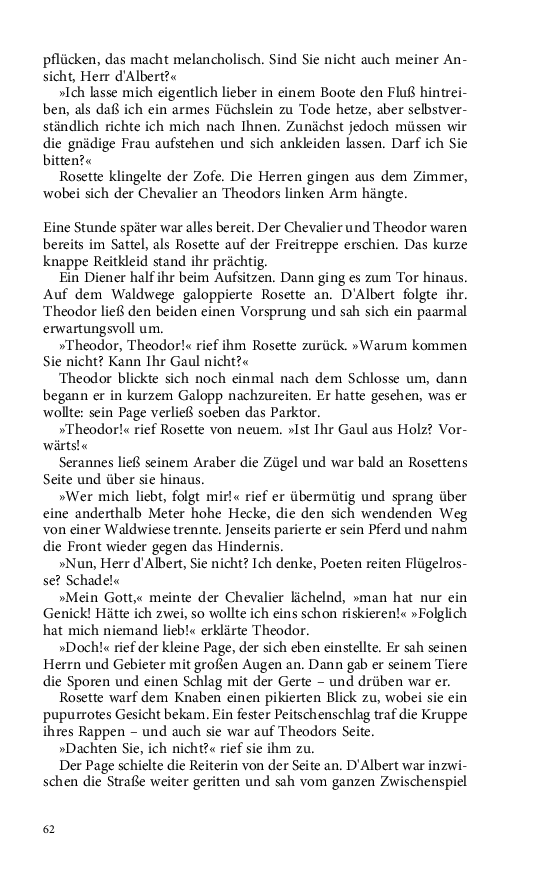 pflücken, das macht melancholisch. Sind Sie nicht auch meiner Ansicht, Herr d'Albert?«

»Ich lasse mich eigentlich lieber in einem Boote den Fluß hintreiben, als daß ich ein armes Füchslein zu Tode hetze, aber selbstverständlich richte ich mich nach Ihnen. Zunächst jedoch müssen wir die gnädige Frau aufstehen und sich ankleiden lassen. Darf ich Sie bitten?«

Rosette klingelte der Zofe. Die Herren gingen aus dem Zimmer, wobei sich der Chevalier an Theodors linken Arm hängte.

Eine Stunde später war alles bereit. Der Chevalier und Theodor waren bereits im Sattel, als Rosette auf der Freitreppe erschien. Das kurze knappe Reitkleid stand ihr prächtig.

Ein Diener half ihr beim Aufsitzen. Dann ging es zum Tor hinaus. Auf dem Waldwege galoppierte Rosette an. D'Albert folgte ihr. Theodor ließ den beiden einen Vorsprung und sah sich ein paarmal erwartungsvoll um.

»Theodor, Theodor!« rief ihm Rosette zurück. »Warum kommen Sie nicht? Kann Ihr Gaul nicht?«

Theodor blickte sich noch einmal nach dem Schlosse um, dann begann er in kurzem Galopp nachzureiten. Er hatte gesehen, was er wollte: sein Page verließ soeben das Parktor.

»Theodor!« rief Rosette von neuem. »Ist Ihr Gaul aus Holz? Vorwärts!«

Serannes ließ seinem Araber die Zügel und war bald an Rosettens Seite und über sie hinaus.

»Wer mich liebt, folgt mir!« rief er übermütig und sprang über eine anderthalb Meter hohe Hecke, die den sich wendenden Weg von einer Waldwiese trennte. Jenseits parierte er sein Pferd und nahm die Front wieder gegen das Hindernis.

»Nun, Herr d'Albert, Sie nicht? Ich denke, Poeten reiten Flügelrosse? Schade!«

»Mein Gott,« meinte der Chevalier lächelnd, »man hat nur ein Genick! Hätte ich zwei, so wollte ich eins schon riskieren!« »Folglich hat mich niemand lieb!« erklärte Theodor.

»Doch!« rief der kleine Page, der sich eben einstellte. Er sah seinen Herrn und Gebieter mit großen Augen an. Dann gab er seinem Tiere die Sporen und einen Schlag mit der Gerte – und drüben war er.

Rosette warf dem Knaben einen pikierten Blick zu, wobei sie ein pupurrotes Gesicht bekam. Ein fester Peitschenschlag traf die Kruppe ihres Rappen – und auch sie war auf Theodors Seite.

»Dachten Sie, ich nicht?« rief sie ihm zu.

Der Page schielte die Reiterin von der Seite an. D'Albert war inzwischen die Straße weiter geritten und sah vom ganzen Zwischenspiel

62